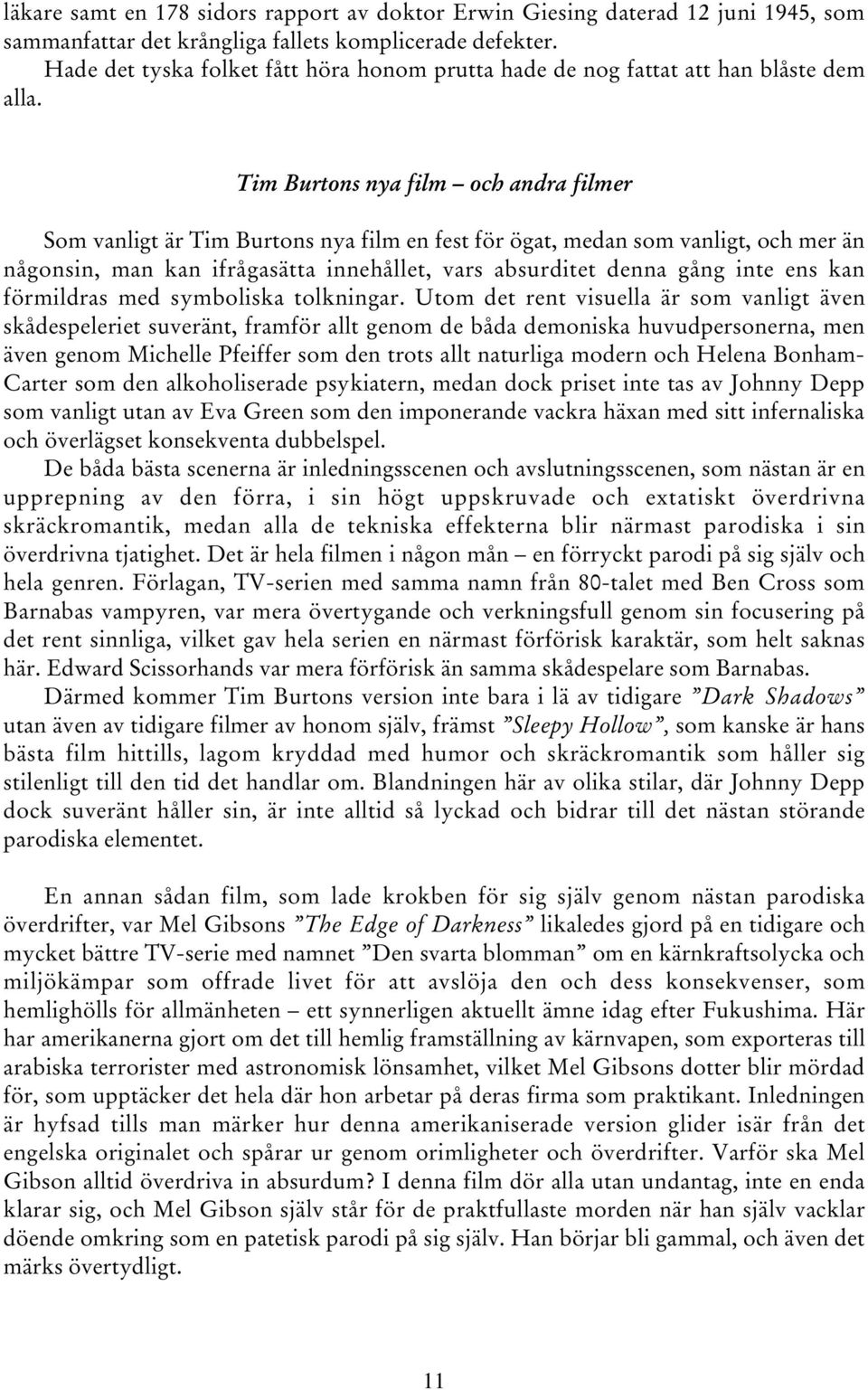 läkare samt en 178 sidors rapport av doktor Erwin Giesing daterad 12 juni 1945, som sammanfattar det krångliga fallets komplicerade defekter.

Hade det tyska folket fått höra honom prutta hade de nog fattat att han blåste dem alla.

Tim Burtons nya film – och andra filmer

Som vanligt är Tim Burtons nya film en fest för ögat, medan som vanligt, och mer än någonsin, man kan ifrågasätta innehållet, vars absurditet denna gång inte ens kan förmildras med symboliska tolkningar. Utom det rent visuella är som vanligt även skådespeleriet suveränt, framför allt genom de båda demoniska huvudpersonerna, men även genom Michelle Pfeiffer som den trots allt naturliga modern och Helena Bonham-Carter som den alkoholiserade psykiatern, medan dock priset inte tas av Johnny Depp som vanligt utan av Eva Green som den imponerande vackra häxan med sitt infernaliska och överlägset konsekventa dubbelspel.

De båda bästa scenerna är inledningsscenen och avslutningsscenen, som nästan är en upprepning av den förra, i sin högt uppskruvade och extatiskt överdrivna skräckromantik, medan alla de tekniska effekterna blir närmast parodiska i sin överdrivna tjatighet. Det är hela filmen i någon mån – en förryckt parodi på sig själv och hela genren. Förlagan, TV-serien med samma namn från 80-talet med Ben Cross som Barnabas vampyren, var mera övertygande och verkningsfull genom sin focusering på det rent sinnliga, vilket gav hela serien en närmast förförisk karaktär, som helt saknas här. Edward Scissorhands var mera förförisk än samma skådespelare som Barnabas.

Därmed kommer Tim Burtons version inte bara i lä av tidigare ”Dark Shadows” utan även av tidigare filmer av honom själv, främst ”Sleepy Hollow”, som kanske är hans bästa film hittills, lagom kryddad med humor och skräckromantik som håller sig stilenligt till den tid det handlar om. Blandningen här av olika stilar, där Johnny Depp dock suveränt håller sin, är inte alltid så lyckad och bidrar till det nästan störande parodiska elementet.

En annan sådan film, som lade krokben för sig själv genom nästan parodiska överdrifter, var Mel Gibsons ”The Edge of Darkness” likaledes gjord på en tidigare och mycket bättre TV-serie med namnet ”Den svarta blomman” om en kärnkraftsolycka och miljökämpar som offrade livet för att avslöja den och dess konsekvenser, som hemlighölls för allmänheten – ett synnerligen aktuellt ämne idag efter Fukushima. Här har amerikanerna gjort om det till hemlig framställning av kärnvapen, som exporteras till arabiska terrorister med astronomisk lönsamhet, vilket Mel Gibsons dotter blir mördad för, som upptäcker det hela där hon arbetar på deras firma som praktikant. Inledningen är hyfsad tills man märker hur denna amerikaniserade version glider isär från det engelska originalet och spårar ur genom orimligheter och överdrifter. Varför ska Mel Gibson alltid överdriva in absurdum? I denna film dör alla utan undantag, inte en enda klarar sig, och Mel Gibson själv står för de praktfullaste morden när han själv vacklar döende omkring som en patetisk parodi på sig själv. Han börjar bli gammal, och även det märks övertydligt.

11